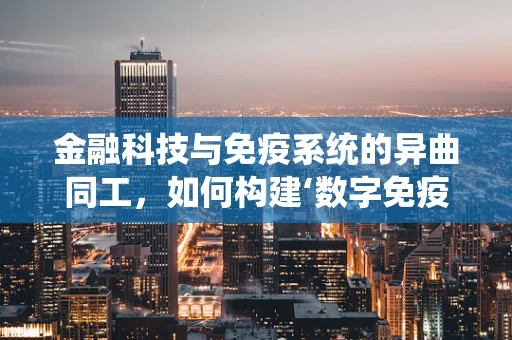 金融科技与免疫系统的异曲同工，如何构建‘数字免疫